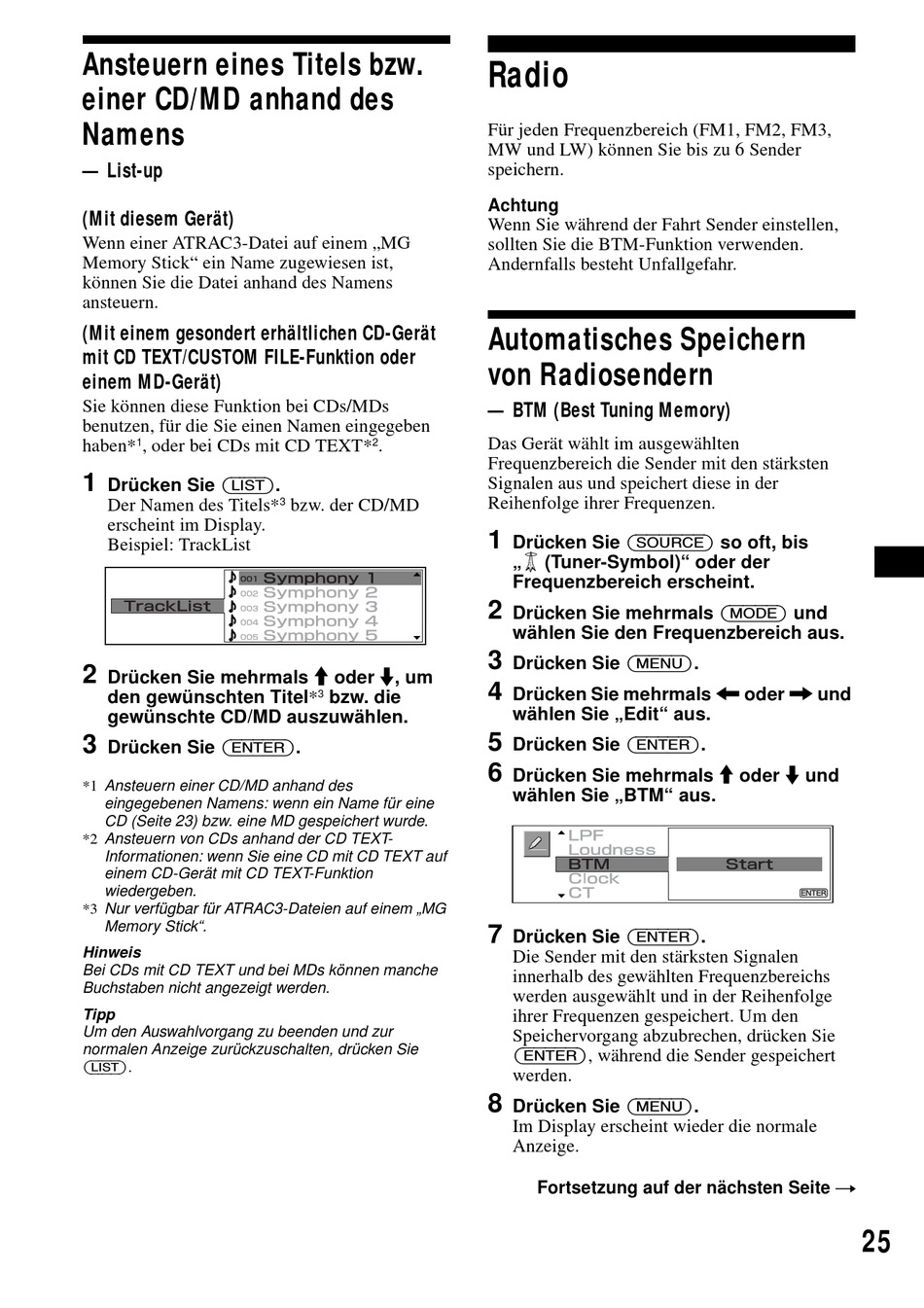 Ansteuern eines Titels bzw. einer CD/MD anhand des Namens

— List-up

(Mit diesem Gerät)

Wenn einer ATRAC3-Datei auf einem „MG Memory Stick“ ein Name zugewiesen ist, können Sie die Datei anhand des Namens ansteuern.

(Mit einem gesondert erhältlichen CD-Gerät mit CD TEXT/CUSTOM FILE-Funktion oder einem MD-Gerät)

Sie können diese Funktion bei CDs/MDs benutzen, für die Sie einen Namen eingegeben haben*$^1$, oder bei CDs mit CD TEXT*$^2$.

1 Drücken Sie (LIST).
Der Namen des Titels*$^3$ bzw. der CD/MD erscheint im Display.
Beispiel: TrackList

TrackList
001 Symphony 1
002 Symphony 2
003 Symphony 3
004 Symphony 4
005 Symphony 5

2 Drücken Sie mehrmals ↑ oder ↓, um den gewünschten Titel*$^3$ bzw. die gewünschte CD/MD auszuwählen.

3 Drücken Sie (ENTER).

*1 Ansteuern einer CD/MD anhand des eingegebenen Namens: wenn ein Name für eine CD (Seite 23) bzw. eine MD gespeichert wurde.
*2 Ansteuern von CDs anhand der CD TEXT-Informationen: wenn Sie eine CD mit CD TEXT auf einem CD-Gerät mit CD TEXT-Funktion wiedergeben.
*3 Nur verfügbar für ATRAC3-Dateien auf einem „MG Memory Stick“.

Hinweis
Bei CDs mit CD TEXT und bei MDs können manche Buchstaben nicht angezeigt werden.

Tipp
Um den Auswahlvorgang zu beenden und zur normalen Anzeige zurückzuschalten, drücken Sie (LIST).

Radio

Für jeden Frequenzbereich (FM1, FM2, FM3, MW und LW) können Sie bis zu 6 Sender speichern.

Achtung
Wenn Sie während der Fahrt Sender einstellen, sollten Sie die BTM-Funktion verwenden. Andernfalls besteht Unfallgefahr.

Automatisches Speichern von Radiosendern

— BTM (Best Tuning Memory)

Das Gerät wählt im ausgewählten Frequenzbereich die Sender mit den stärksten Signalen aus und speichert diese in der Reihenfolge ihrer Frequenzen.

1 Drücken Sie (SOURCE) so oft, bis „ (Tuner-Symbol)“ oder der Frequenzbereich erscheint.

2 Drücken Sie mehrmals (MODE) und wählen Sie den Frequenzbereich aus.

3 Drücken Sie (MENU).

4 Drücken Sie mehrmals ← oder → und wählen Sie „Edit“ aus.

5 Drücken Sie (ENTER).

6 Drücken Sie mehrmals ↑ oder ↓ und wählen Sie „BTM“ aus.

LPF
Loudness
BTM
Clock
CT
Start
ENTER

7 Drücken Sie (ENTER).
Die Sender mit den stärksten Signalen innerhalb des gewählten Frequenzbereichs werden ausgewählt und in der Reihenfolge ihrer Frequenzen gespeichert. Um den Speichervorgang abzubrechen, drücken Sie (ENTER), während die Sender gespeichert werden.

8 Drücken Sie (MENU).
Im Display erscheint wieder die normale Anzeige.

Fortsetzung auf der nächsten Seite →

25